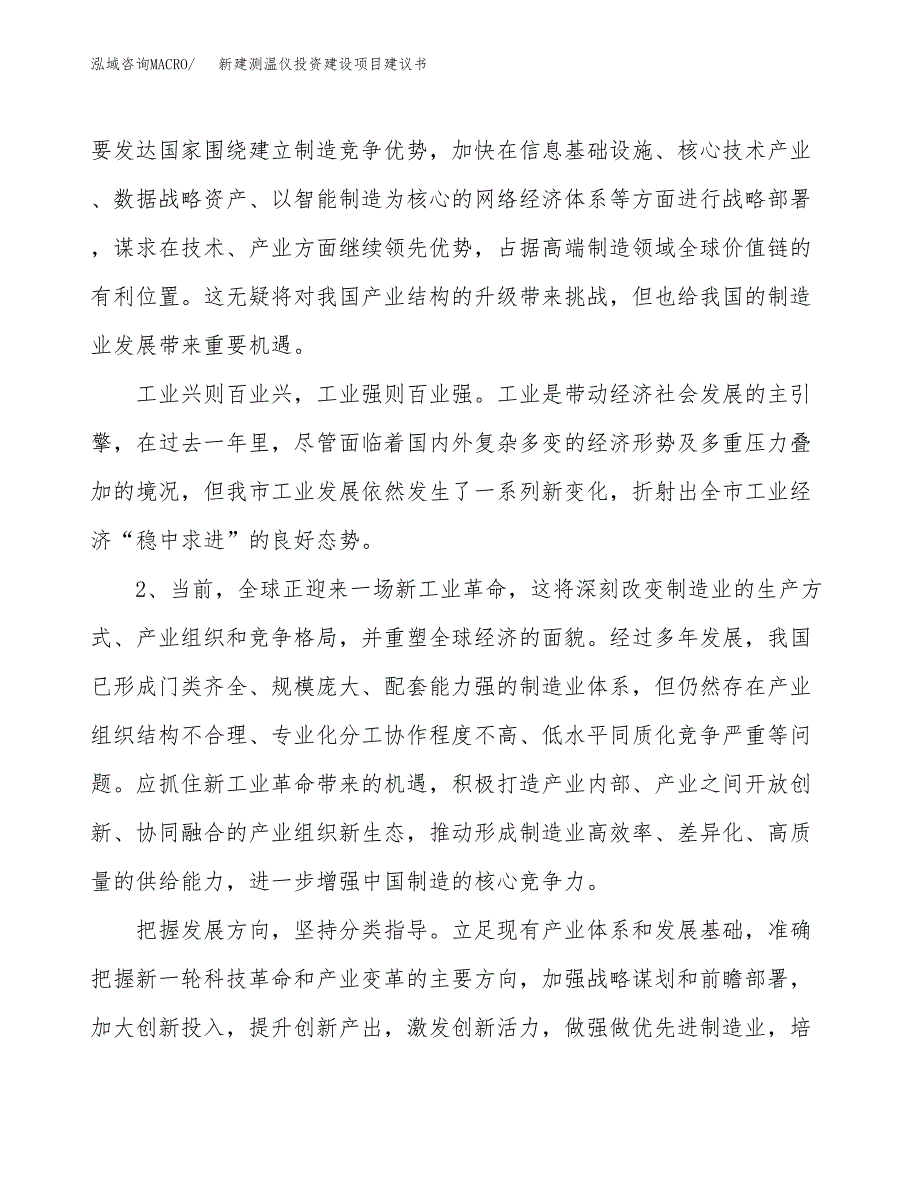 泓域咨询MACRO/　新建测温仪投资建设项目建议书

要发达国家围绕建立制造竞争优势，加快在信息基础设施、核心技术产业、数据战略资产、以智能制造为核心的网络经济体系等方面进行战略部署，谋求在技术、产业方面继续领先优势，占据高端制造领域全球价值链的有利位置。这无疑将对我国产业结构的升级带来挑战，但也给我国的制造业发展带来重要机遇。

工业兴则百业兴，工业强则百业强。工业是带动经济社会发展的主引擎，在过去一年里，尽管面临着国内外复杂多变的经济形势及多重压力叠加的境况，但我市工业发展依然发生了一系列新变化，折射出全市工业经济“稳中求进”的良好态势。

2、当前，全球正迎来一场新工业革命，这将深刻改变制造业的生产方式、产业组织和竞争格局，并重塑全球经济的面貌。经过多年发展，我国已形成门类齐全、规模庞大、配套能力强的制造业体系，但仍然存在产业组织结构不合理、专业化分工协作程度不高、低水平同质化竞争严重等问题。应抓住新工业革命带来的机遇，积极打造产业内部、产业之间开放创新、协同融合的产业组织新生态，推动形成制造业高效率、差异化、高质量的供给能力，进一步增强中国制造的核心竞争力。

把握发展方向，坚持分类指导。立足现有产业体系和发展基础，准确把握新一轮科技革命和产业变革的主要方向，加强战略谋划和前瞻部署，加大创新投入，提升创新产出，激发创新活力，做强做优先进制造业，培